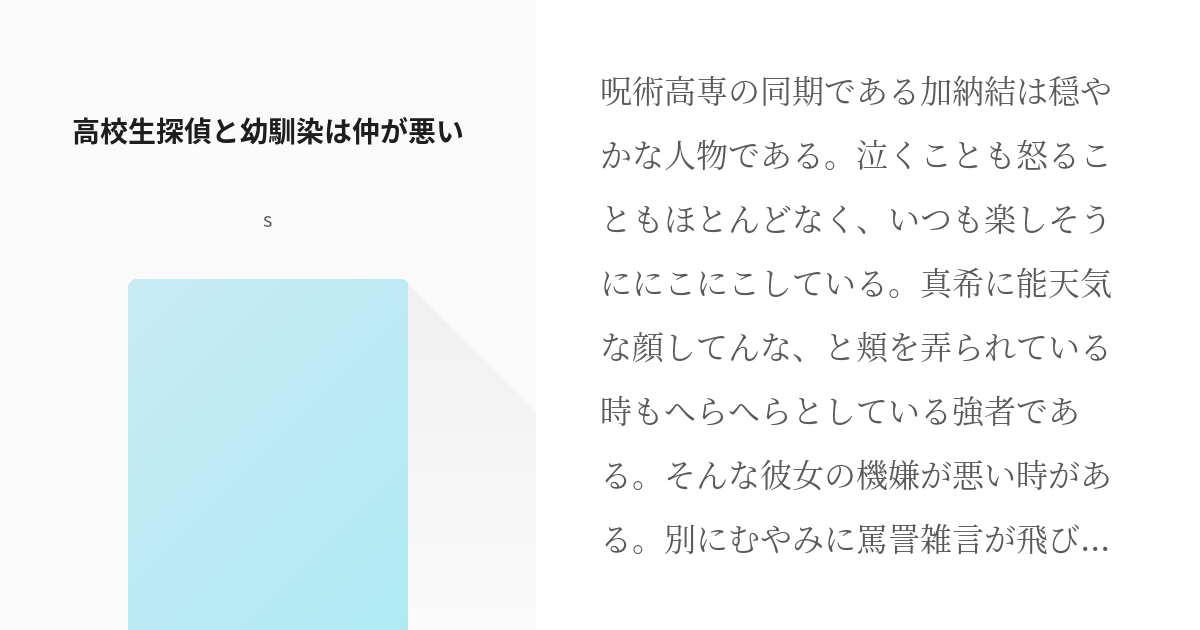 高校生探偵と幼馴染は仲が悪い

s

呪術高専の同期である加納結は穏やかな人物である。泣くことも怒ることもほとんどなく、いつも楽しそうににこにこしている。真希に能天気な顔してんな、と頬を弄られている時もへらへらとしている強者である。そんな彼女の機嫌が悪い時がある。別にむやみに罵詈雑言が飛び…